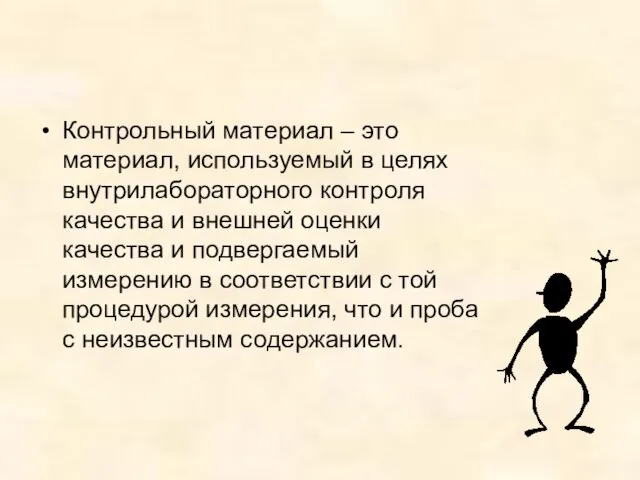 • Контрольный материал – это материал, используемый в целях внутрилабораторного контроля качества и внешней оценки качества и подвергаемый измерению в соответствии с той процедурой измерения, что и проба с неизвестным содержанием.